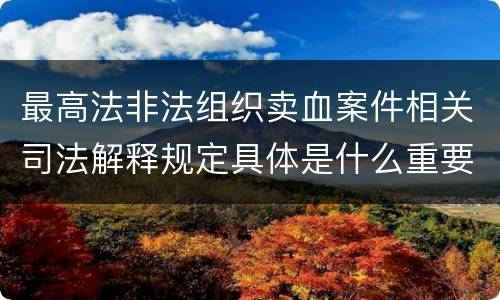 最高法非法组织卖血案件相关司法解释规定具体是什么重要